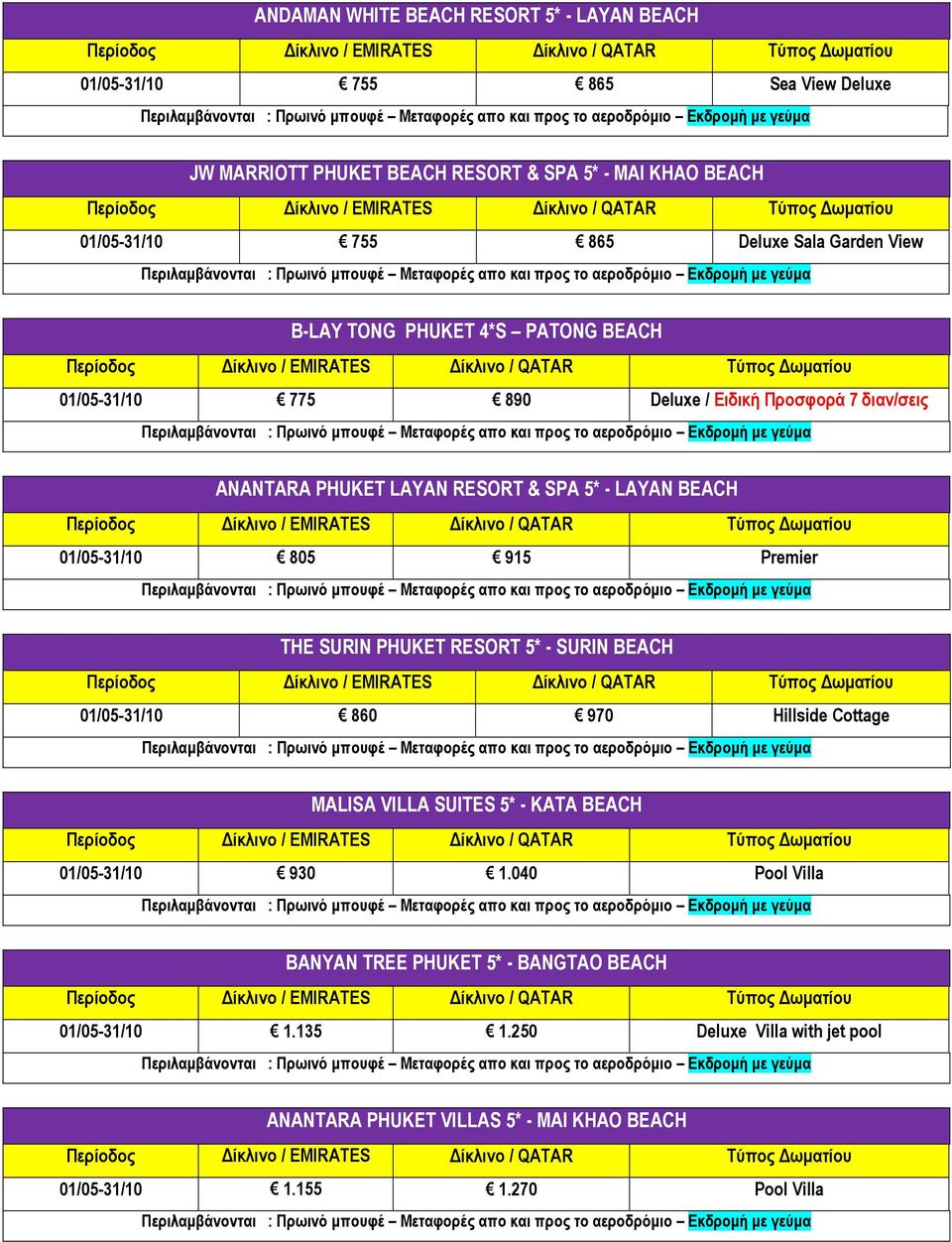 ANDAMAN WHITE BEACH RESORT 5* - LAYAN BEACH

| Περίοδος | Δίκλινο / EMIRATES | Δίκλινο / QATAR | Τύπος Δωματίου |
|---|---|---|---|
| 01/05-31/10 | € 755 | € 865 | Sea View Deluxe |

Περιλαμβάνονται : Πρωινό μπουφέ – Μεταφορές απο και προς το αεροδρόμιο – Εκδρομή με γεύμα

JW MARRIOTT PHUKET BEACH RESORT & SPA 5* - MAI KHAO BEACH

| Περίοδος | Δίκλινο / EMIRATES | Δίκλινο / QATAR | Τύπος Δωματίου |
|---|---|---|---|
| 01/05-31/10 | € 755 | € 865 | Deluxe Sala Garden View |

Περιλαμβάνονται : Πρωινό μπουφέ – Μεταφορές απο και προς το αεροδρόμιο – Εκδρομή με γεύμα

B-LAY TONG PHUKET 4*S – PATONG BEACH

| Περίοδος | Δίκλινο / EMIRATES | Δίκλινο / QATAR | Τύπος Δωματίου |
|---|---|---|---|
| 01/05-31/10 | € 775 | € 890 | Deluxe / Ειδική Προσφορά 7 διαν/σεις |

Περιλαμβάνονται : Πρωινό μπουφέ – Μεταφορές απο και προς το αεροδρόμιο – Εκδρομή με γεύμα

ANANTARA PHUKET LAYAN RESORT & SPA 5* - LAYAN BEACH

| Περίοδος | Δίκλινο / EMIRATES | Δίκλινο / QATAR | Τύπος Δωματίου |
|---|---|---|---|
| 01/05-31/10 | € 805 | € 915 | Premier |

Περιλαμβάνονται : Πρωινό μπουφέ – Μεταφορές απο και προς το αεροδρόμιο – Εκδρομή με γεύμα

THE SURIN PHUKET RESORT 5* - SURIN BEACH

| Περίοδος | Δίκλινο / EMIRATES | Δίκλινο / QATAR | Τύπος Δωματίου |
|---|---|---|---|
| 01/05-31/10 | € 860 | € 970 | Hillside Cottage |

Περιλαμβάνονται : Πρωινό μπουφέ – Μεταφορές απο και προς το αεροδρόμιο – Εκδρομή με γεύμα

MALISA VILLA SUITES 5* - KATA BEACH

| Περίοδος | Δίκλινο / EMIRATES | Δίκλινο / QATAR | Τύπος Δωματίου |
|---|---|---|---|
| 01/05-31/10 | € 930 | € 1.040 | Pool Villa |

Περιλαμβάνονται : Πρωινό μπουφέ – Μεταφορές απο και προς το αεροδρόμιο – Εκδρομή με γεύμα

BANYAN TREE PHUKET 5* - BANGTAO BEACH

| Περίοδος | Δίκλινο / EMIRATES | Δίκλινο / QATAR | Τύπος Δωματίου |
|---|---|---|---|
| 01/05-31/10 | € 1.135 | € 1.250 | Deluxe Villa with jet pool |

Περιλαμβάνονται : Πρωινό μπουφέ – Μεταφορές απο και προς το αεροδρόμιο – Εκδρομή με γεύμα

ANANTARA PHUKET VILLAS 5* - MAI KHAO BEACH

| Περίοδος | Δίκλινο / EMIRATES | Δίκλινο / QATAR | Τύπος Δωματίου |
|---|---|---|---|
| 01/05-31/10 | € 1.155 | € 1.270 | Pool Villa |

Περιλαμβάνονται : Πρωινό μπουφέ – Μεταφορές απο και προς το αεροδρόμιο – Εκδρομή με γεύμα